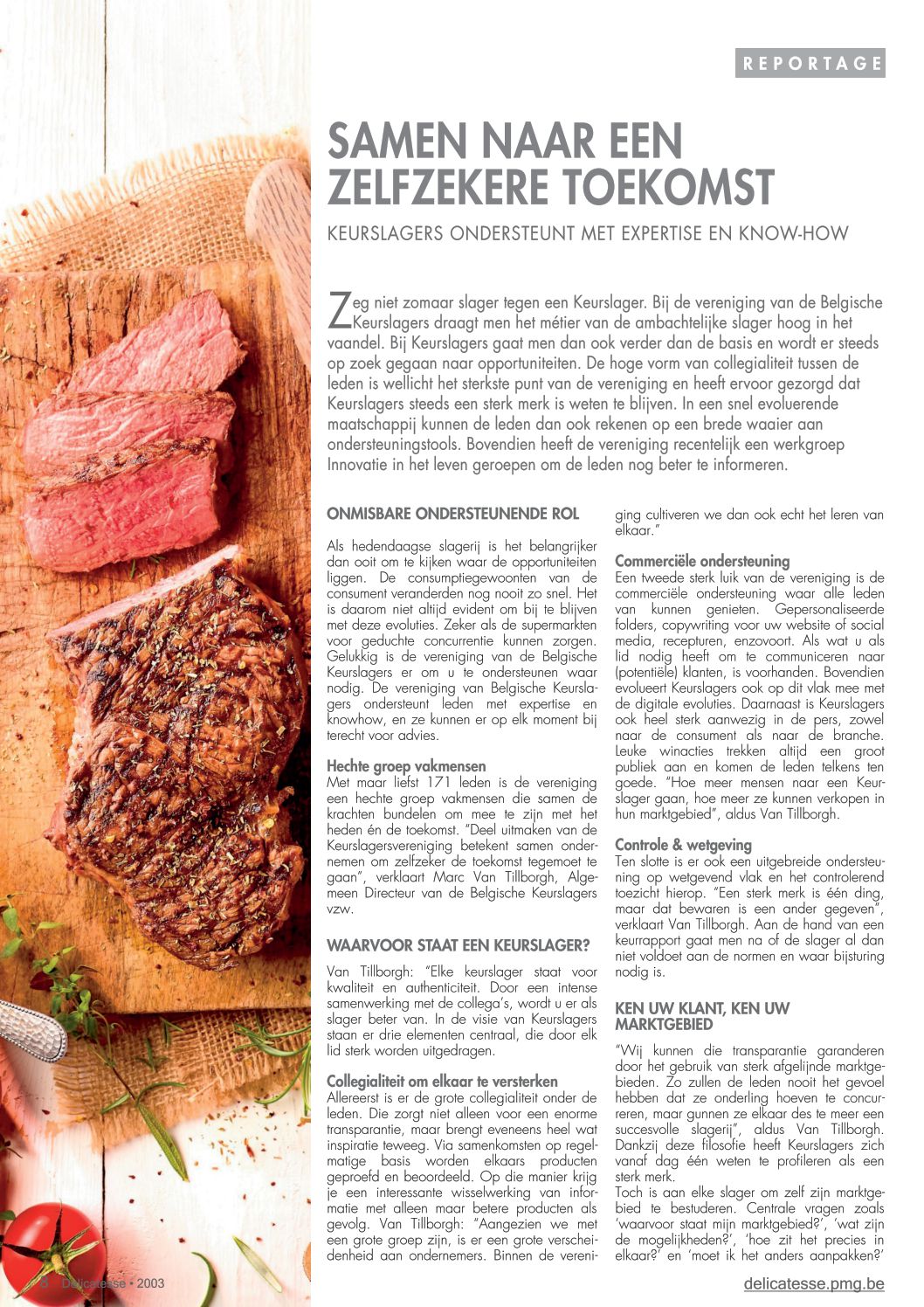 REPORTAGE

SAMEN NAAR EEN ZELFZEKERE TOEKOMST

KEURSLAGERS ONDERSTEUNT MET EXPERTISE EN KNOW-HOW

Zeg niet zomaar slager tegen een Keurslager. Bij de vereniging van de Belgische Keurslagers draagt men het métier van de ambachtelijke slager hoog in het vaandel. Bij Keurslagers gaat men dan ook verder dan de basis en wordt er steeds op zoek gegaan naar opportuniteiten. De hoge vorm van collegialiteit tussen de leden is wellicht het sterkste punt van de vereniging en heeft ervoor gezorgd dat Keurslagers steeds een sterk merk is weten te blijven. In een snel evoluerende maatschappij kunnen de leden dan ook rekenen op een brede waaier aan ondersteuningstools. Bovendien heeft de vereniging recentelijk een werkgroep Innovatie in het leven geroepen om de leden nog beter te informeren.

ONMISBARE ONDERSTEUNENDE ROL

Als hedendaagse slagerij is het belangrijker dan ooit om te kijken waar de opportuniteiten liggen. De consumptiegewoonten van de consument veranderden nog nooit zo snel. Het is daarom niet altijd evident om bij te blijven met deze evoluties. Zeker als de supermarkten voor geduchte concurrentie kunnen zorgen. Gelukkig is de vereniging van de Belgische Keurslagers er om u te ondersteunen waar nodig. De vereniging van Belgische Keurslagers ondersteunt leden met expertise en knowhow, en ze kunnen er op elk moment bij terecht voor advies.

Hechte groep vakmensen
Met maar liefst 171 leden is de vereniging een hechte groep vakmensen die samen de krachten bundelen om mee te zijn met het heden én de toekomst. "Deel uitmaken van de Keurslagersvereniging betekent samen ondernemen om zelfzeker de toekomst tegemoet te gaan", verklaart Marc Van Tillborgh, Algemeen Directeur van de Belgische Keurslagers vzw.

WAARVOOR STAAT EEN KEURSLAGER?

Van Tillborgh: "Elke keurslager staat voor kwaliteit en authenticiteit. Door een intense samenwerking met de collega's, wordt u er als slager beter van. In de visie van Keurslagers staan er drie elementen centraal, die door elk lid sterk worden uitgedragen.

Collegialiteit om elkaar te versterken
Allereerst is er de grote collegialiteit onder de leden. Die zorgt niet alleen voor een enorme transparantie, maar brengt eveneens heel wat inspiratie teweeg. Via samenkomsten op regelmatige basis worden elkaars producten geproefd en beoordeeld. Op die manier krijg je een interessante wisselwerking van informatie met alleen maar betere producten als gevolg. Van Tillborgh: "Aangezien we met een grote groep zijn, is er een grote verscheidenheid aan ondernemers. Binnen de vereniging cultiveren we dan ook echt het leren van elkaar."

Commerciële ondersteuning
Een tweede sterk luik van de vereniging is de commerciële ondersteuning waar alle leden van kunnen genieten. Gepersonaliseerde folders, copywriting voor uw website of social media, recepturen, enzovoort. Als wat u als lid nodig heeft om te communiceren naar (potentiële) klanten, is voorhanden. Bovendien evolueert Keurslagers ook op dit vlak mee met de digitale evoluties. Daarnaast is Keurslagers ook heel sterk aanwezig in de pers, zowel naar de consument als naar de branche. Leuke winacties trekken altijd een groot publiek aan en komen de leden telkens ten goede. "Hoe meer mensen naar een Keurslager gaan, hoe meer ze kunnen verkopen in hun marktgebied", aldus Van Tillborgh.

Controle & wetgeving
Ten slotte is er ook een uitgebreide ondersteuning op wetgevend vlak en het controlerend toezicht hierop. "Een sterk merk is één ding, maar dat bewaren is een ander gegeven", verklaart Van Tillborgh. Aan de hand van een keurrapport gaat men na of de slager al dan niet voldoet aan de normen en waar bijsturing nodig is.

KEN UW KLANT, KEN UW MARKTGEBIED

"Wij kunnen die transparantie garanderen door het gebruik van sterk afgelijnde marktgebieden. Zo zullen de leden nooit het gevoel hebben dat ze onderling hoeven te concurreren, maar gunnen ze elkaar des te meer een succesvolle slagerij", aldus Van Tillborgh. Dankzij deze filosofie heeft Keurslagers zich vanaf dag één weten te profileren als een sterk merk.
Toch is aan elke slager om zelf zijn marktgebied te bestuderen. Centrale vragen zoals 'waarvoor staat mijn marktgebied?', 'wat zijn de mogelijkheden?', 'hoe zit het precies in elkaar?' en 'moet ik het anders aanpakken?'

8 Delicatesse • 2003

delicatesse.pmg.be